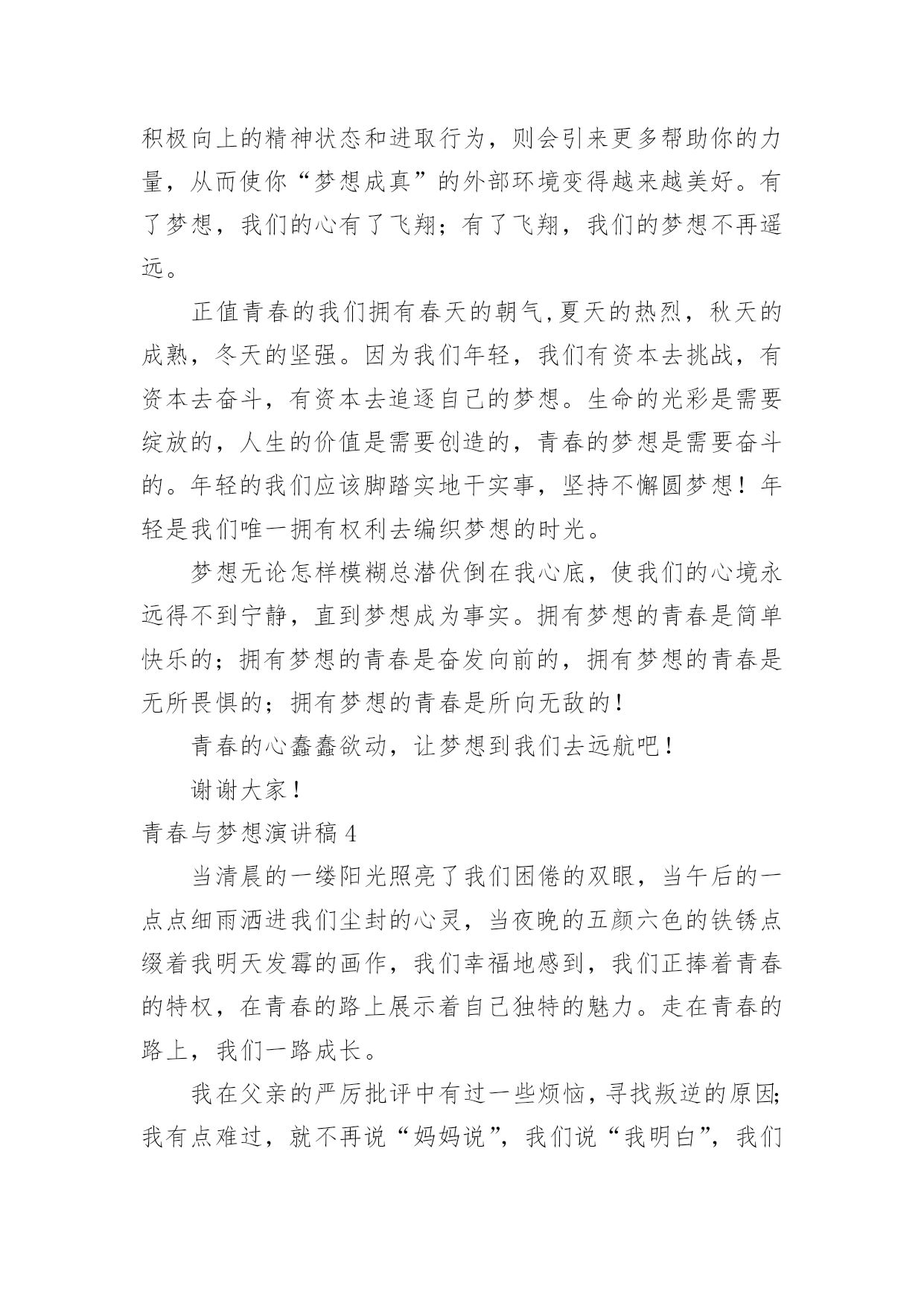 积极向上的精神状态和进取行为，则会引来更多帮助你的力量，从而使你“梦想成真”的外部环境变得越来越美好。有了梦想，我们的心有了飞翔；有了飞翔，我们的梦想不再遥远。

正值青春的我们拥有春天的朝气,夏天的热烈，秋天的成熟，冬天的坚强。因为我们年轻，我们有资本去挑战，有资本去奋斗，有资本去追逐自己的梦想。生命的光彩是需要绽放的，人生的价值是需要创造的，青春的梦想是需要奋斗的。年轻的我们应该脚踏实地干实事，坚持不懈圆梦想！年轻是我们唯一拥有权利去编织梦想的时光。

梦想无论怎样模糊总潜伏倒在我心底，使我们的心境永远得不到宁静，直到梦想成为事实。拥有梦想的青春是简单快乐的；拥有梦想的青春是奋发向前的，拥有梦想的青春是无所畏惧的；拥有梦想的青春是所向无敌的！

青春的心蠢蠢欲动，让梦想到我们去远航吧！

谢谢大家！

青春与梦想演讲稿 4

当清晨的一缕阳光照亮了我们困倦的双眼，当午后的一点点细雨洒进我们尘封的心灵，当夜晚的五颜六色的铁锈点缀着我明天发霉的画作，我们幸福地感到，我们正捧着青春的特权，在青春的路上展示着自己独特的魅力。走在青春的路上，我们一路成长。

我在父亲的严厉批评中有过一些烦恼，寻找叛逆的原因;我有点难过，就不再说“妈妈说”，我们说“我明白”，我们